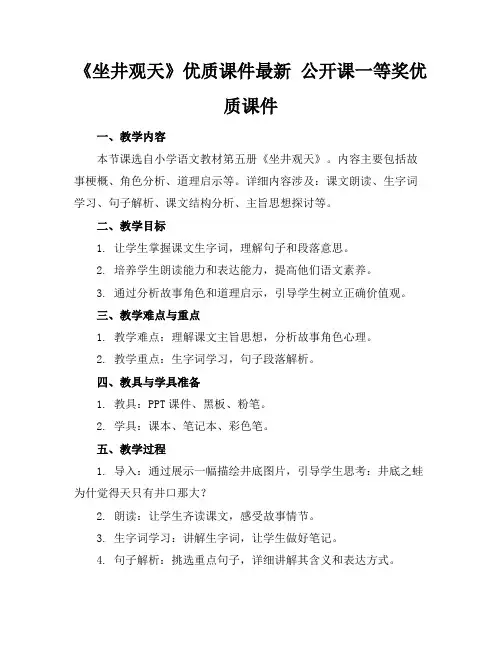 《坐井观天》优质课件最新 公开课一等奖优质课件

一、教学内容

本节课选自小学语文教材第五册《坐井观天》。内容主要包括故事梗概、角色分析、道理启示等。详细内容涉及：课文朗读、生字词学习、句子解析、课文结构分析、主旨思想探讨等。

二、教学目标

1. 让学生掌握课文生字词，理解句子和段落意思。

2. 培养学生朗读能力和表达能力，提高他们语文素养。

3. 通过分析故事角色和道理启示，引导学生树立正确价值观。

三、教学难点与重点

1. 教学难点：理解课文主旨思想，分析故事角色心理。

2. 教学重点：生字词学习，句子段落解析。

四、教具与学具准备

1. 教具：PPT 课件、黑板、粉笔。

2. 学具：课本、笔记本、彩色笔。

五、教学过程

1. 导入：通过展示一幅描绘井底图片，引导学生思考：井底之蛙为什觉得天只有井口那大？

2. 朗读：让学生齐读课文，感受故事情节。

3. 生字词学习：讲解生字词，让学生做好笔记。

4. 句子解析：挑选重点句子，详细讲解其含义和表达方式。